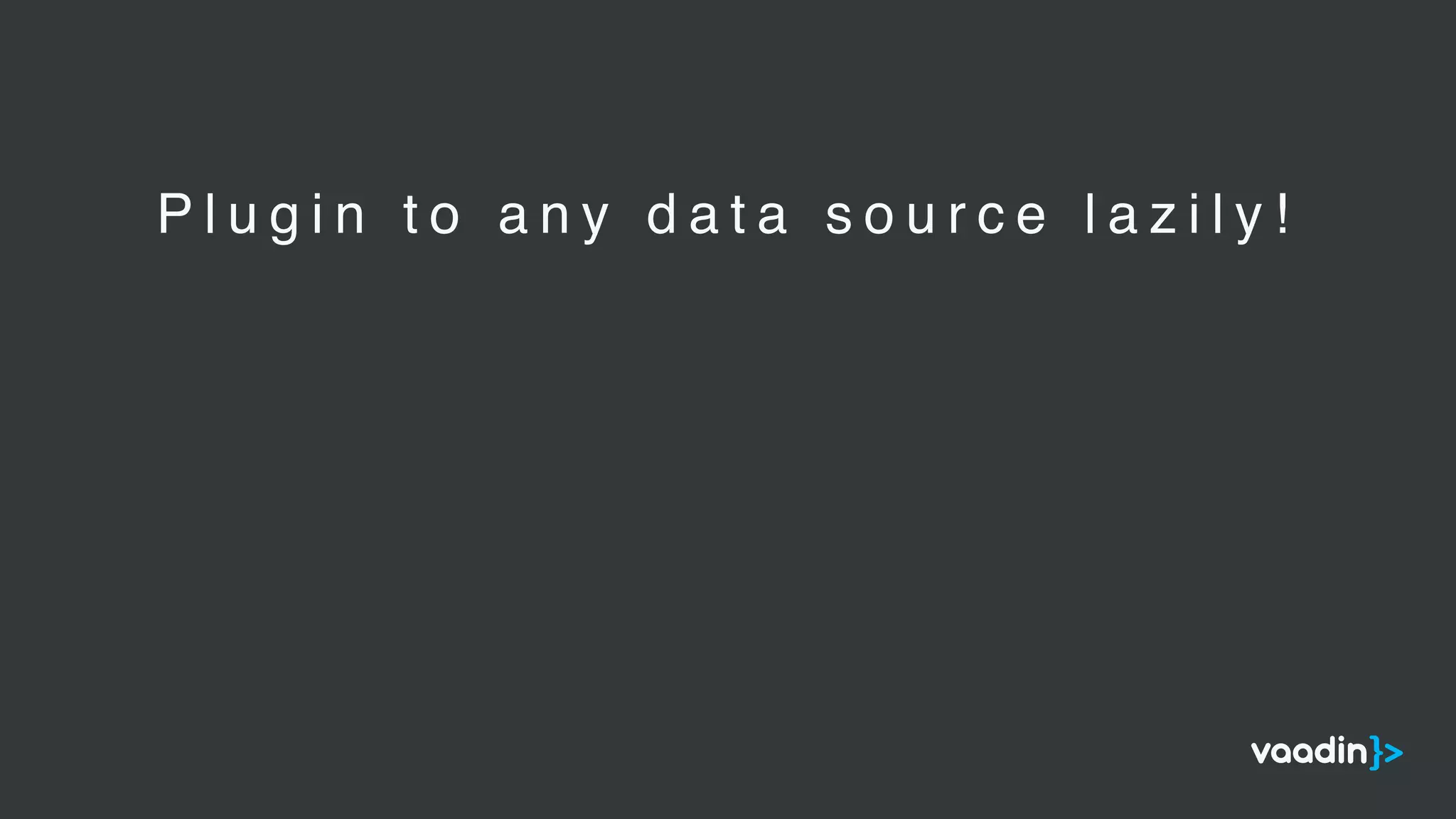 Plugin to any data source lazily!

vaadin}>